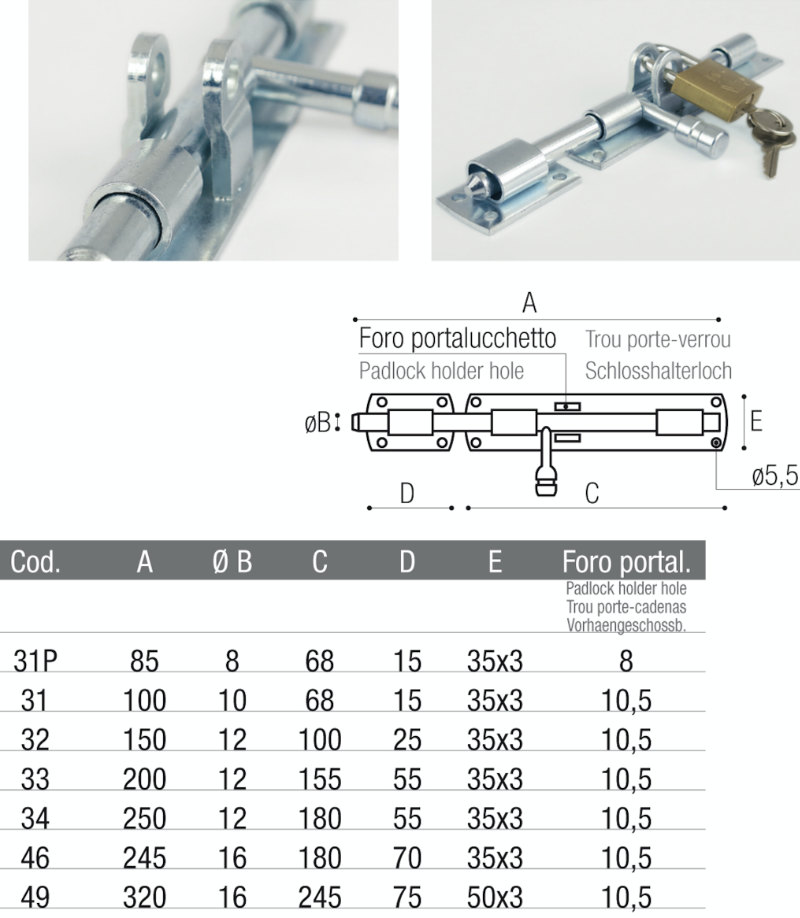 A

Foro portalucchetto
Padlock holder hole

Trou porte-verrou
Schlosshalterloch

øB

E

ø5,5

D

C

| Cod. | A | Ø B | C | D | E | Foro portal. Padlock holder hole Trou porte-cadenas Vorhaengeschossb. |
|---|---|---|---|---|---|---|
| 31P | 85 | 8 | 68 | 15 | 35x3 | 8 |
| 31 | 100 | 10 | 68 | 15 | 35x3 | 10,5 |
| 32 | 150 | 12 | 100 | 25 | 35x3 | 10,5 |
| 33 | 200 | 12 | 155 | 55 | 35x3 | 10,5 |
| 34 | 250 | 12 | 180 | 55 | 35x3 | 10,5 |
| 46 | 245 | 16 | 180 | 70 | 35x3 | 10,5 |
| 49 | 320 | 16 | 245 | 75 | 50x3 | 10,5 |